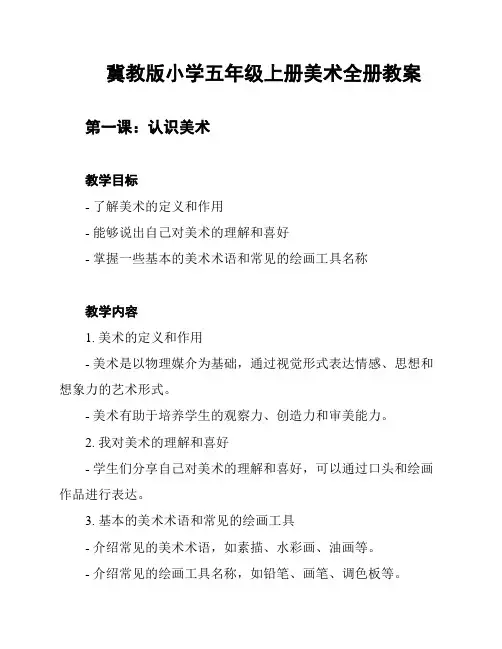 冀教版小学五年级上册美术全册教案

第一课：认识美术

教学目标

- 了解美术的定义和作用

- 能够说出自己对美术的理解和喜好

- 掌握一些基本的美术术语和常见的绘画工具名称

教学内容

1. 美术的定义和作用

- 美术是以物理媒介为基础，通过视觉形式表达情感、思想和想象力的艺术形式。

- 美术有助于培养学生的观察力、创造力和审美能力。

2. 我对美术的理解和喜好

- 学生们分享自己对美术的理解和喜好，可以通过口头和绘画作品进行表达。

3. 基本的美术术语和常见的绘画工具

- 介绍常见的美术术语，如素描、水彩画、油画等。

- 介绍常见的绘画工具名称，如铅笔、画笔、调色板等。